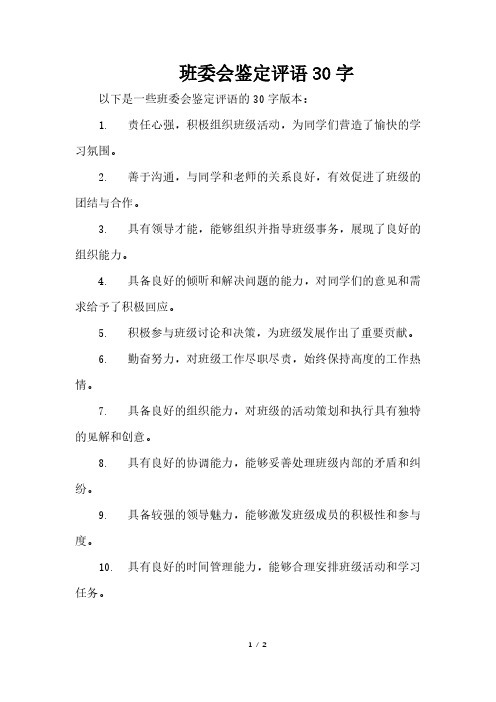 班委会鉴定评语30字

以下是一些班委会鉴定评语的30字版本：

1. 责任心强，积极组织班级活动，为同学们营造了愉快的学习氛围。

2. 善于沟通，与同学和老师的关系良好，有效促进了班级的团结与合作。

3. 具有领导才能，能够组织并指导班级事务，展现了良好的组织能力。

4. 具备良好的倾听和解决问题的能力，对同学们的意见和需求给予了积极回应。

5. 积极参与班级讨论和决策，为班级发展作出了重要贡献。

6. 勤奋努力，对班级工作尽职尽责，始终保持高度的工作热情。

7. 具备良好的组织能力，对班级的活动策划和执行具有独特的见解和创意。

8. 具有良好的协调能力，能够妥善处理班级内部的矛盾和纠纷。

9. 具备较强的领导魅力，能够激发班级成员的积极性和参与度。

10. 具有良好的时间管理能力，能够合理安排班级活动和学习任务。

1 / 2